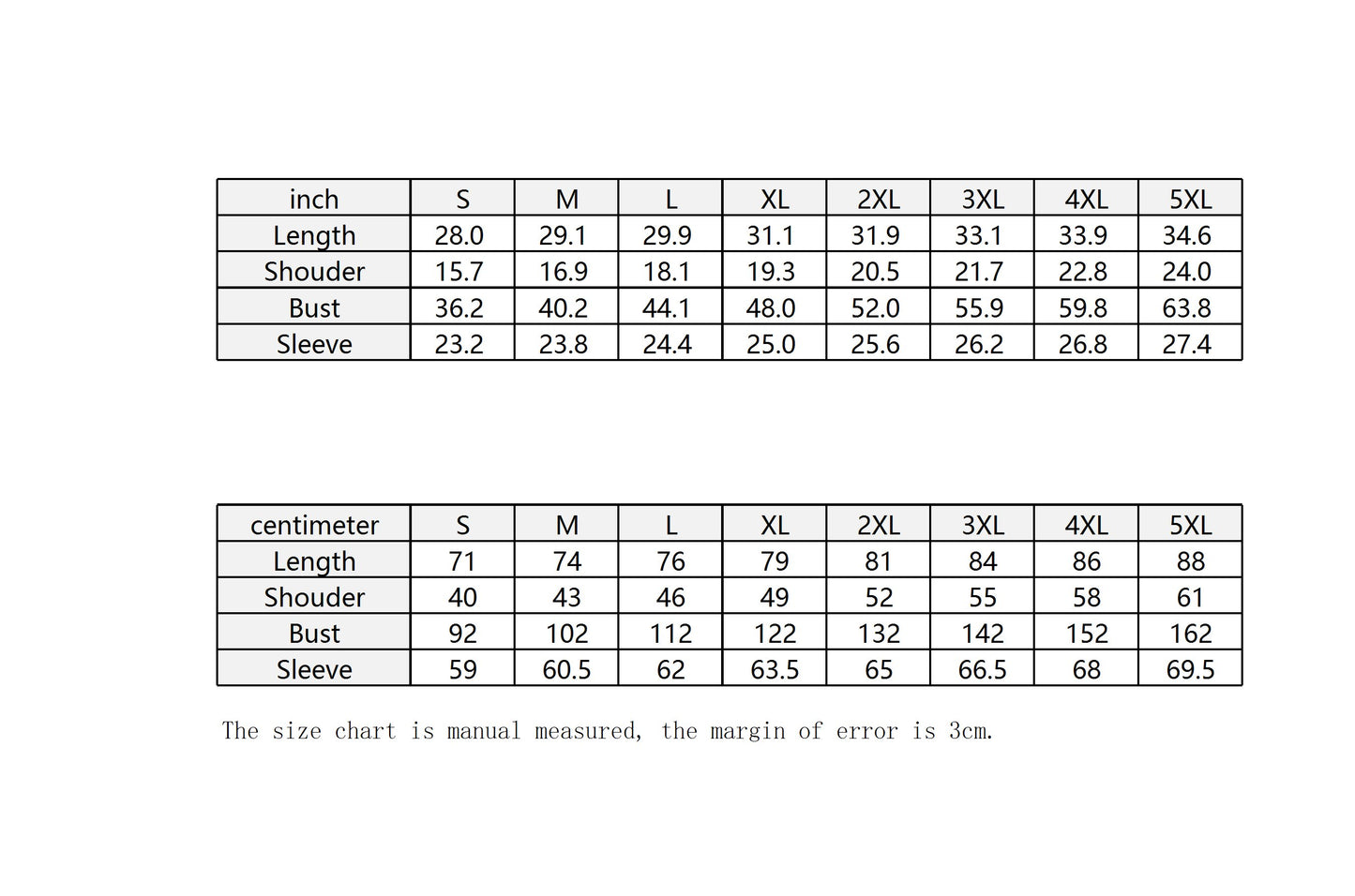 | inch | S | M | L | XL | 2XL | 3XL | 4XL | 5XL |
|---|---|---|---|---|---|---|---|---|
| Length | 28.0 | 29.1 | 29.9 | 31.1 | 31.9 | 33.1 | 33.9 | 34.6 |
| Shouder | 15.7 | 16.9 | 18.1 | 19.3 | 20.5 | 21.7 | 22.8 | 24.0 |
| Bust | 36.2 | 40.2 | 44.1 | 48.0 | 52.0 | 55.9 | 59.8 | 63.8 |
| Sleeve | 23.2 | 23.8 | 24.4 | 25.0 | 25.6 | 26.2 | 26.8 | 27.4 |

| centimeter | S | M | L | XL | 2XL | 3XL | 4XL | 5XL |
|---|---|---|---|---|---|---|---|---|
| Length | 71 | 74 | 76 | 79 | 81 | 84 | 86 | 88 |
| Shouder | 40 | 43 | 46 | 49 | 52 | 55 | 58 | 61 |
| Bust | 92 | 102 | 112 | 122 | 132 | 142 | 152 | 162 |
| Sleeve | 59 | 60.5 | 62 | 63.5 | 65 | 66.5 | 68 | 69.5 |

The size chart is manual measured, the margin of error is 3cm.